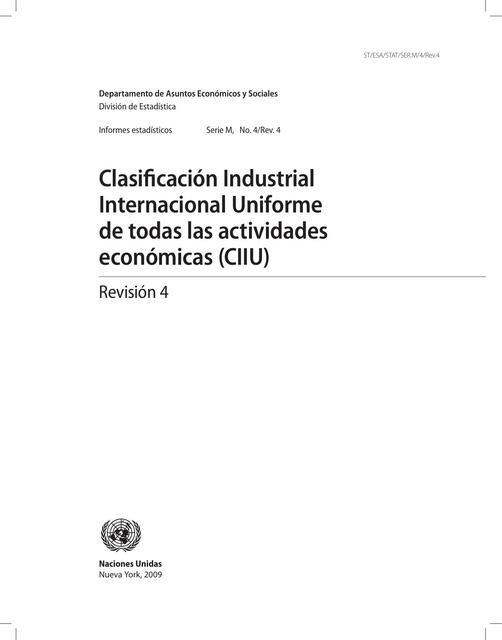 ST/ESA/STAT/SER.M/4/Rev.4

Departamento de Asuntos Económicos y Sociales
División de Estadística

Informes estadísticos Serie M, No. 4/Rev. 4

Clasificación Industrial Internacional Uniforme de todas las actividades económicas (CIIU)

Revisión 4

Naciones Unidas
Nueva York, 2009